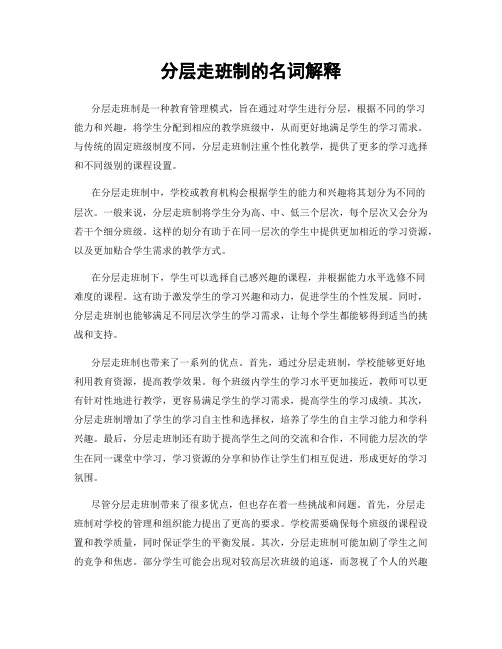 分层走班制的名词解释

分层走班制是一种教育管理模式，旨在通过对学生进行分层，根据不同的学习能力和兴趣，将学生分配到相应的教学班级中，从而更好地满足学生的学习需求。与传统的固定班级制度不同，分层走班制注重个性化教学，提供了更多的学习选择和不同级别的课程设置。

在分层走班制中，学校或教育机构会根据学生的能力和兴趣将其划分为不同的层次。一般来说，分层走班制将学生分为高、中、低三个层次，每个层次又会分为若干个细分班级。这样的划分有助于在同一层次的学生中提供更加相近的学习资源，以及更加贴合学生需求的教学方式。

在分层走班制下，学生可以选择自己感兴趣的课程，并根据能力水平选修不同难度的课程。这有助于激发学生的学习兴趣和动力，促进学生的个性发展。同时，分层走班制也能够满足不同层次学生的学习需求，让每个学生都能够得到适当的挑战和支持。

分层走班制也带来了一系列的优点。首先，通过分层走班制，学校能够更好地利用教育资源，提高教学效果。每个班级内学生的学习水平更加接近，教师可以更有针对性地进行教学，更容易满足学生的学习需求，提高学生的学习成绩。其次，分层走班制增加了学生的学习自主性和选择权，培养了学生的自主学习能力和学科兴趣。最后，分层走班制还有助于提高学生之间的交流和合作，不同能力层次的学生在同一课堂中学习，学习资源的分享和协作让学生们相互促进，形成更好的学习氛围。

尽管分层走班制带来了很多优点，但也存在着一些挑战和问题。首先，分层走班制对学校的管理和组织能力提出了更高的要求。学校需要确保每个班级的课程设置和教学质量，同时保证学生的平衡发展。其次，分层走班制可能加剧了学生之间的竞争和焦虑。部分学生可能会出现对较高层次班级的追逐，而忽视了个人的兴趣